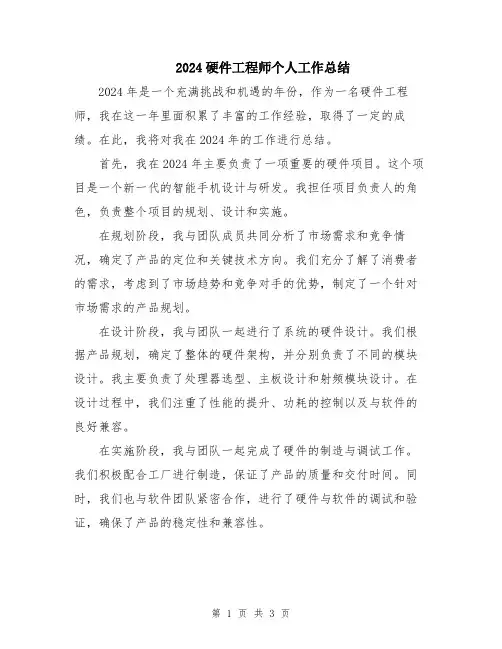 2024硬件工程师个人工作总结

2024年是一个充满挑战和机遇的年份，作为一名硬件工程师，我在这一年里面积累了丰富的工作经验，取得了一定的成绩。在此，我将对我在2024年的工作进行总结。

首先，我在2024年主要负责了一项重要的硬件项目。这个项目是一个新一代的智能手机设计与研发。我担任项目负责人的角色，负责整个项目的规划、设计和实施。

在规划阶段，我与团队成员共同分析了市场需求和竞争情况，确定了产品的定位和关键技术方向。我们充分了解了消费者的需求，考虑到了市场趋势和竞争对手的优势，制定了一个针对市场需求的产品规划。

在设计阶段，我与团队一起进行了系统的硬件设计。我们根据产品规划，确定了整体的硬件架构，并分别负责了不同的模块设计。我主要负责了处理器选型、主板设计和射频模块设计。在设计过程中，我们注重了性能的提升、功耗的控制以及与软件的良好兼容。

在实施阶段，我与团队一起完成了硬件的制造与调试工作。我们积极配合工厂进行制造，保证了产品的质量和交付时间。同时，我们也与软件团队紧密合作，进行了硬件与软件的调试和验证，确保了产品的稳定性和兼容性。

第 1 页 共 3 页